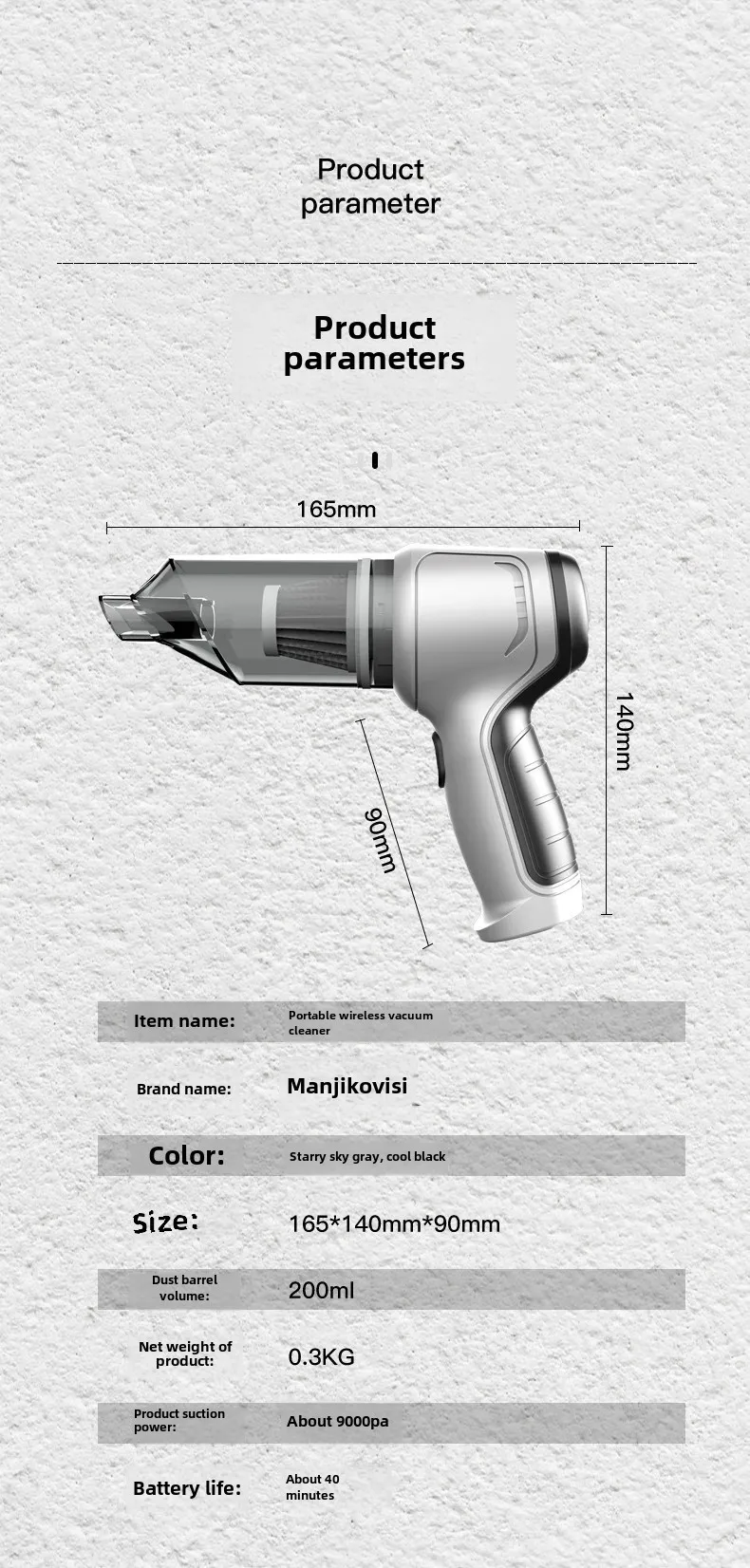 Product parameter

Product parameters

165mm

140mm

90mm

| Item name: | Portable wireless vacuum cleaner |
|---|---|
| Brand name: | Manjikovisi |
| Color: | Starry sky gray, cool black |
| Size: | 165*140mm*90mm |
| Dust barrel volume: | 200ml |
| Net weight of product: | 0.3KG |
| Product suction power: | About 9000pa |
| Battery life: | About 40 minutes |